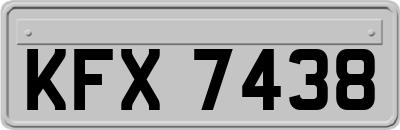 KFX 7438